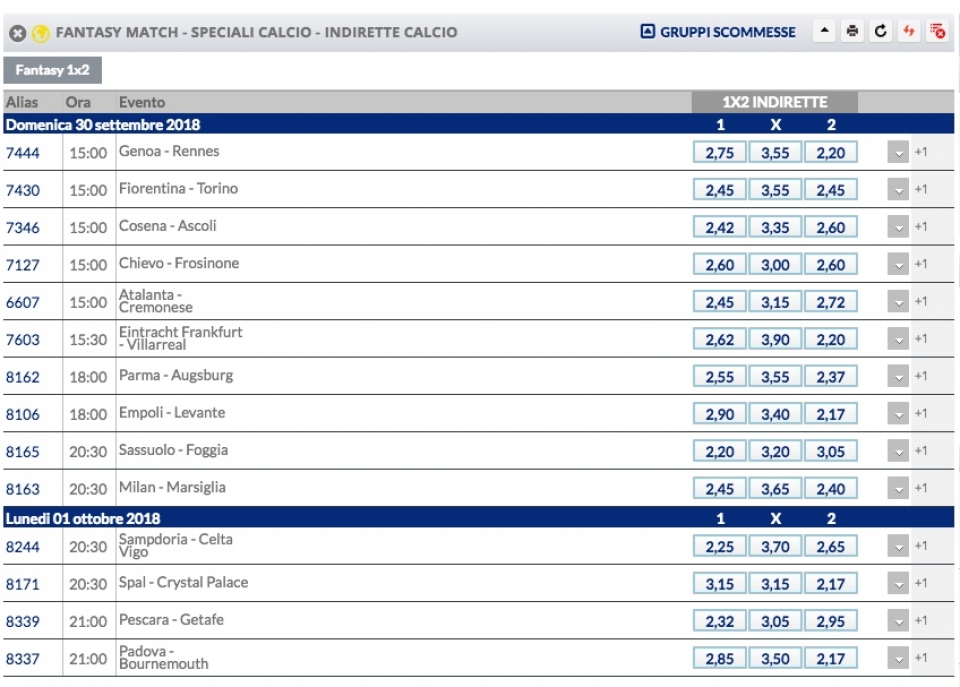 FANTASY MATCH - SPECIALI CALCIO - INDIRETTE CALCIO

GRUPPI SCOMMESSE

Fantasy 1x2

| Alias | Ora | Evento | 1X2 INDIRETTE | | | |
|---|---|---|---|---|---|---|
| Domenica 30 settembre 2018 | | | 1 | X | 2 | |
| 7444 | 15:00 | Genoa - Rennes | 2,75 | 3,55 | 2,20 | +1 |
| 7430 | 15:00 | Fiorentina - Torino | 2,45 | 3,55 | 2,45 | +1 |
| 7346 | 15:00 | Cosena - Ascoli | 2,42 | 3,35 | 2,60 | +1 |
| 7127 | 15:00 | Chievo - Frosinone | 2,60 | 3,00 | 2,60 | +1 |
| 6607 | 15:00 | Atalanta - Cremonese | 2,45 | 3,15 | 2,72 | +1 |
| 7603 | 15:30 | Eintracht Frankfurt - Villarreal | 2,62 | 3,90 | 2,20 | +1 |
| 8162 | 18:00 | Parma - Augsburg | 2,55 | 3,55 | 2,37 | +1 |
| 8106 | 18:00 | Empoli - Levante | 2,90 | 3,40 | 2,17 | +1 |
| 8165 | 20:30 | Sassuolo - Foggia | 2,20 | 3,20 | 3,05 | +1 |
| 8163 | 20:30 | Milan - Marsiglia | 2,45 | 3,65 | 2,40 | +1 |
| Lunedì 01 ottobre 2018 | | | 1 | X | 2 | |
| 8244 | 20:30 | Sampdoria - Celta Vigo | 2,25 | 3,70 | 2,65 | +1 |
| 8171 | 20:30 | Spal - Crystal Palace | 3,15 | 3,15 | 2,17 | +1 |
| 8339 | 21:00 | Pescara - Getafe | 2,32 | 3,05 | 2,95 | +1 |
| 8337 | 21:00 | Padova - Bournemouth | 2,85 | 3,50 | 2,17 | +1 |